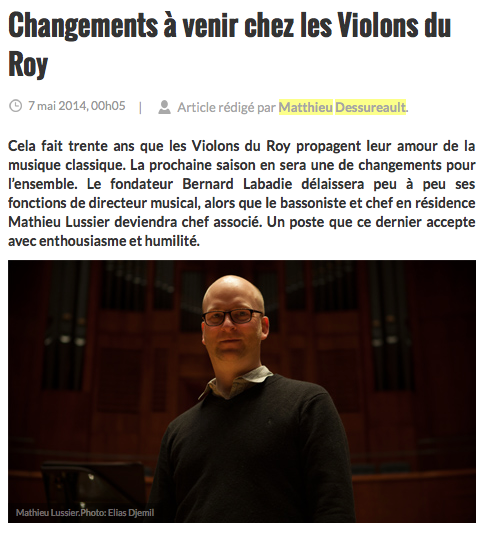 Changements à venir chez les Violons du Roy

7 mai 2014, 00h05 | Article rédigé par Matthieu Dessureault.

Cela fait trente ans que les Violons du Roy propagent leur amour de la musique classique. La prochaine saison en sera une de changements pour l'ensemble. Le fondateur Bernard Labadie délaissera peu à peu ses fonctions de directeur musical, alors que le bassoniste et chef en résidence Mathieu Lussier deviendra chef associé. Un poste que ce dernier accepte avec enthousiasme et humilité.

Mathieu Lussier.Photo: Elias Djemil